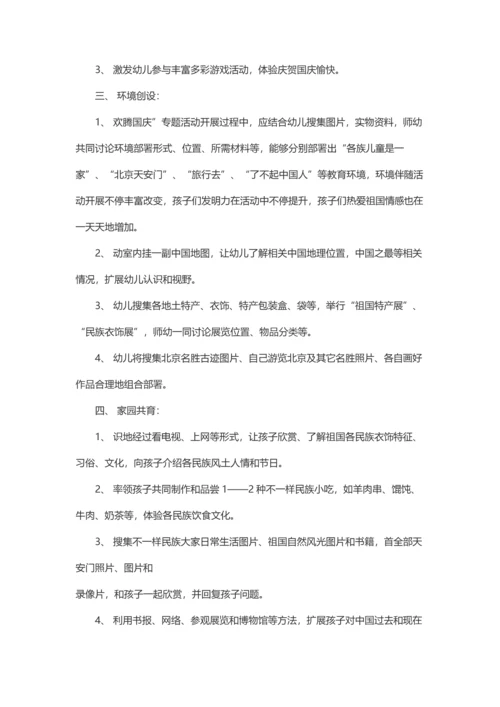 3、 激发幼儿参与丰富多彩游戏活动，体验庆贺国庆愉快。

三、 环境创设：

1、 欢腾国庆”专题活动开展过程中，应结合幼儿搜集图片，实物资料，师幼共同讨论环境部署形式、位置、所需材料等，能够分别部署出“各族儿童是一家”、“北京天安门”、“旅行去”、“了不起中国人”等教育环境，环境伴随活动开展不停丰富改变，孩子们发明力在活动中不停提升，孩子们热爱祖国情感也在一天天地增加。

2、 动室内挂一副中国地图，让幼儿了解相关中国地理位置，中国之最等相关情况，扩展幼儿认识和视野。

3、 幼儿搜集各地土特产、衣饰、特产包装盒、袋等，举行“祖国特产展”、“民族衣饰展”，师幼一同讨论展览位置、物品分类等。

4、 幼儿将搜集北京名胜古迹图片、自己游览北京及其它名胜照片、各自画好作品合理地组合部署。

四、 家园共育：

1、 识地经过看电视、上网等形式，让孩子欣赏、了解祖国各民族衣饰特征、习俗、文化，向孩子介绍各民族风土人情和节日。

2、 率领孩子共同制作和品尝 1——2 种不一样民族小吃，如羊肉串、馄饨、牛肉、奶茶等，体验各民族饮食文化。

3、 搜集不一样民族大家日常生活图片、祖国自然风光图片和书籍，首全部天安门照片、图片和

录像片，和孩子一起欣赏，并回复孩子问题。

4、 利用书报、网络、参观展览和博物馆等方法，扩展孩子对中国过去和现在